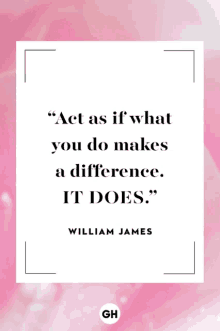 “Act as if what you do makes a difference. IT DOES.”

WILLIAM JAMES

GH